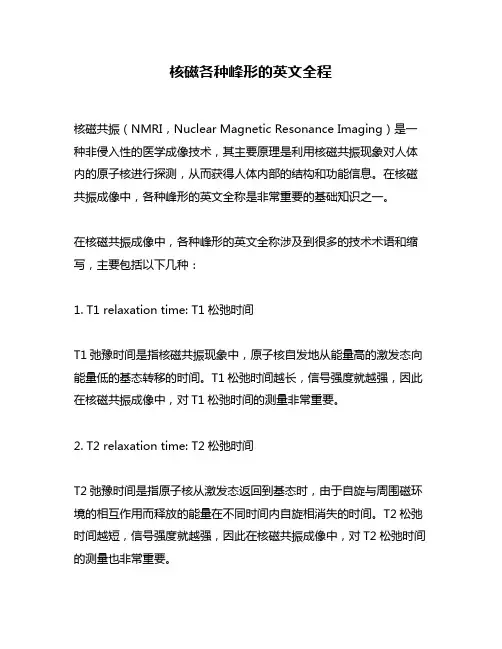 核磁各种峰形的英文全程

核磁共振（NMRI，Nuclear Magnetic Resonance Imaging）是一种非侵入性的医学成像技术，其主要原理是利用核磁共振现象对人体内的原子核进行探测，从而获得人体内部的结构和功能信息。在核磁共振成像中，各种峰形的英文全称是非常重要的基础知识之一。

在核磁共振成像中，各种峰形的英文全称涉及到很多的技术术语和缩写，主要包括以下几种：

1. T1 relaxation time: T1 松弛时间

T1 弛豫时间是指核磁共振现象中，原子核自发地从能量高的激发态向能量低的基态转移的时间。T1 松弛时间越长，信号强度就越强，因此在核磁共振成像中，对 T1 松弛时间的测量非常重要。

2. T2 relaxation time: T2 松弛时间

T2 弛豫时间是指原子核从激发态返回到基态时，由于自旋与周围磁环境的相互作用而释放的能量在不同时间内自旋相消失的时间。T2 松弛时间越短，信号强度就越强，因此在核磁共振成像中，对 T2 松弛时间的测量也非常重要。